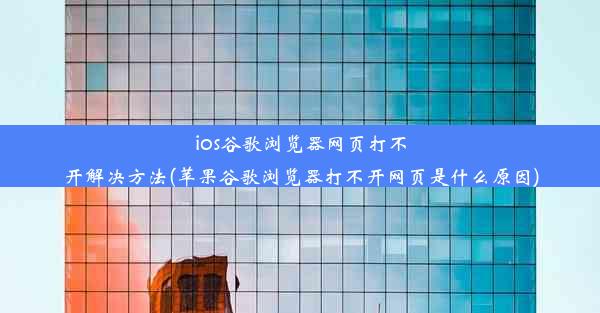 ios谷歌浏览器网页打不开解决方法(苹果谷歌浏览器打不开网页是什么原因)